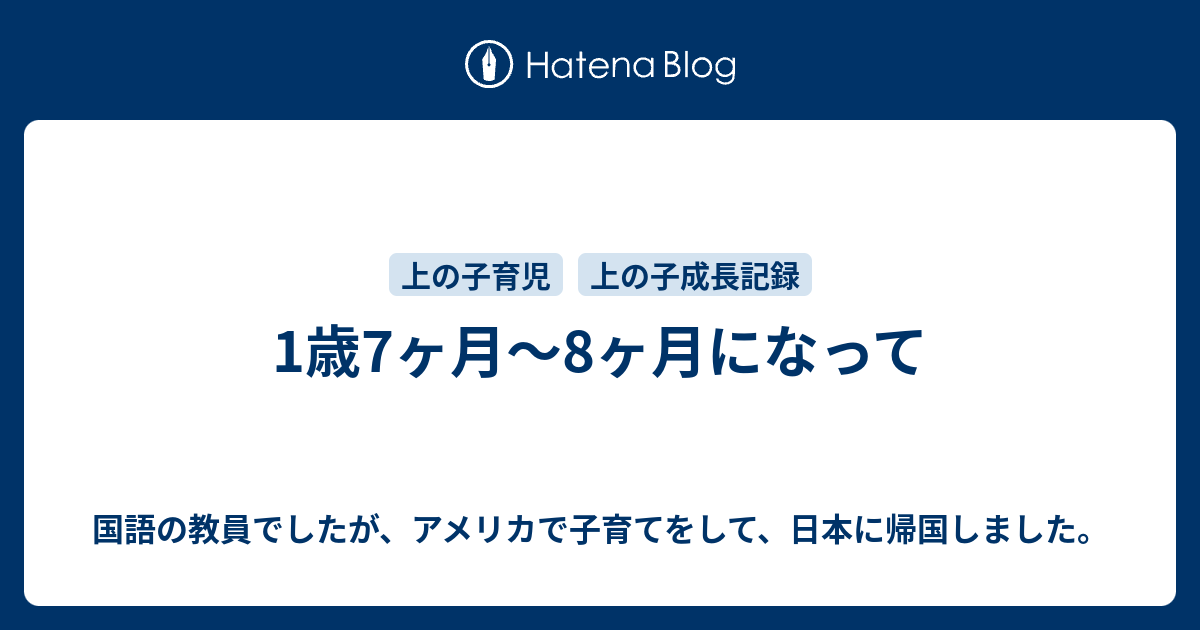 Hatena Blog

上の子育児 上の子成長記録

1歳7ヶ月〜8ヶ月になって

国語の教員でしたが、アメリカで子育てをして、日本に帰国しました。